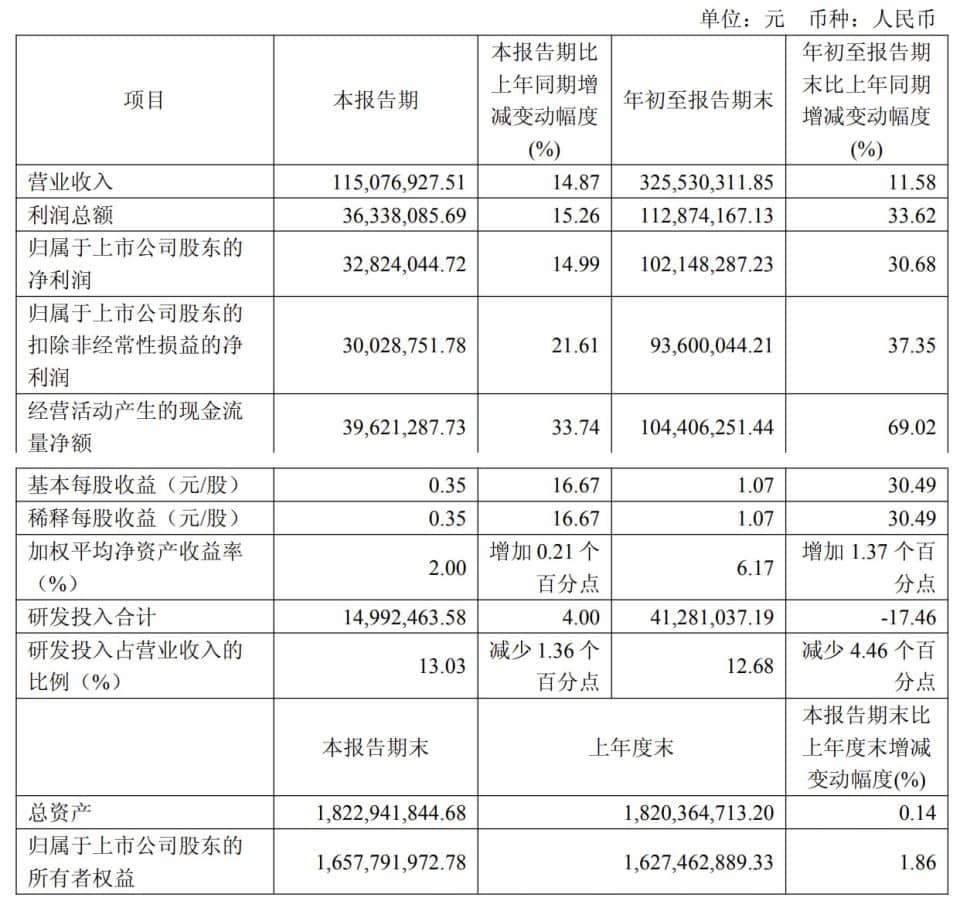 单位：元　币种：人民币

| 项目 | 本报告期 | 本报告期比上年同期增减变动幅度(%) | 年初至报告期末 | 年初至报告期末比上年同期增减变动幅度(%) |
|---|---|---|---|---|
| 营业收入 | 115,076,927.51 | 14.87 | 325,530,311.85 | 11.58 |
| 利润总额 | 36,338,085.69 | 15.26 | 112,874,167.13 | 33.62 |
| 归属于上市公司股东的净利润 | 32,824,044.72 | 14.99 | 102,148,287.23 | 30.68 |
| 归属于上市公司股东的扣除非经常性损益的净利润 | 30,028,751.78 | 21.61 | 93,600,044.21 | 37.35 |
| 经营活动产生的现金流量净额 | 39,621,287.73 | 33.74 | 104,406,251.44 | 69.02 |
| 基本每股收益（元/股） | 0.35 | 16.67 | 1.07 | 30.49 |
| 稀释每股收益（元/股） | 0.35 | 16.67 | 1.07 | 30.49 |
| 加权平均净资产收益率（%） | 2.00 | 增加 0.21 个百分点 | 6.17 | 增加 1.37 个百分点 |
| 研发投入合计 | 14,992,463.58 | 4.00 | 41,281,037.19 | -17.46 |
| 研发投入占营业收入的比例（%） | 13.03 | 减少 1.36 个百分点 | 12.68 | 减少 4.46 个百分点 |
|  | 本报告期末 | 上年度末 | | 本报告期末比上年度末增减变动幅度(%) |
| 总资产 | 1,822,941,844.68 | 1,820,364,713.20 | | 0.14 |
| 归属于上市公司股东的所有者权益 | 1,657,791,972.78 | 1,627,462,889.33 | | 1.86 |